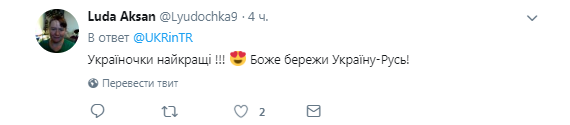 Luda Aksan @Lyudochka9 · 4 ч.

В ответ @UKRinTR

Україночки найкращі !!! 😍 Боже бережи Україну-Русь!

Перевести твит

2